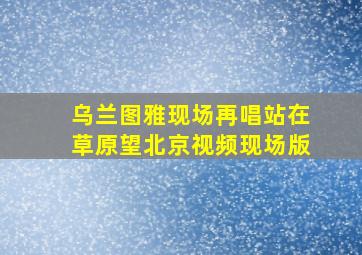 乌兰图雅现场再唱站在草原望北京视频现场版